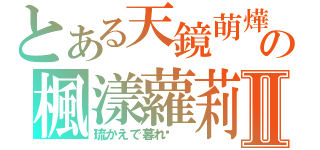 とある天鏡萌燁の
楓漾蘿莉Ⅱ
琉かえで暮れ